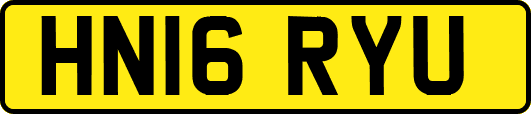 HN16 RYU